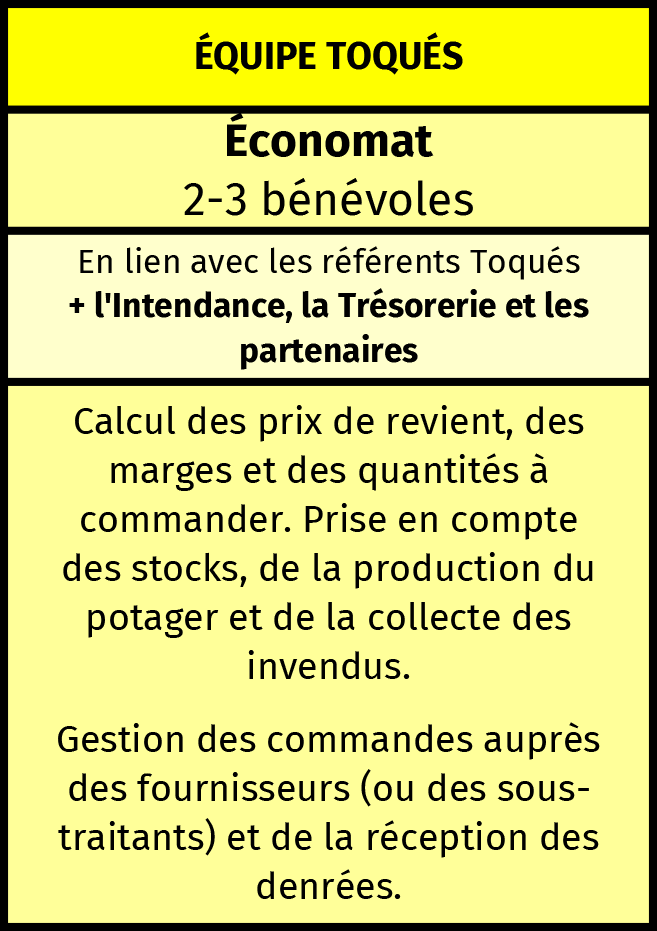 ÉQUIPE TOQUÉS

Économat
2-3 bénévoles

En lien avec les référents Toqués
+ l'Intendance, la Trésorerie et les partenaires

Calcul des prix de revient, des marges et des quantités à commander. Prise en compte des stocks, de la production du potager et de la collecte des invendus.

Gestion des commandes auprès des fournisseurs (ou des sous-traitants) et de la réception des denrées.